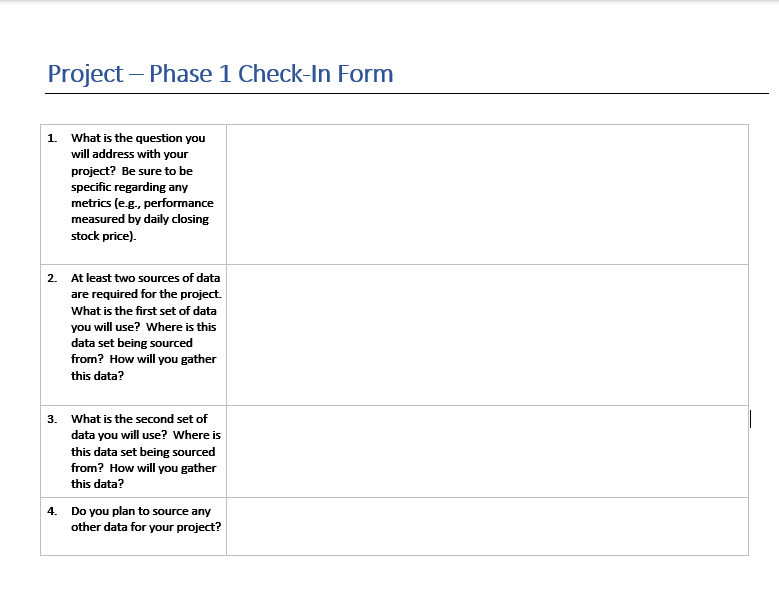 Project – Phase 1 Check-In Form

| | |
|---|---|
| 1. What is the question you will address with your project? Be sure to be specific regarding any metrics (e.g., performance measured by daily closing stock price). | |
| 2. At least two sources of data are required for the project. What is the first set of data you will use? Where is this data set being sourced from? How will you gather this data? | |
| 3. What is the second set of data you will use? Where is this data set being sourced from? How will you gather this data? | |
| 4. Do you plan to source any other data for your project? | |